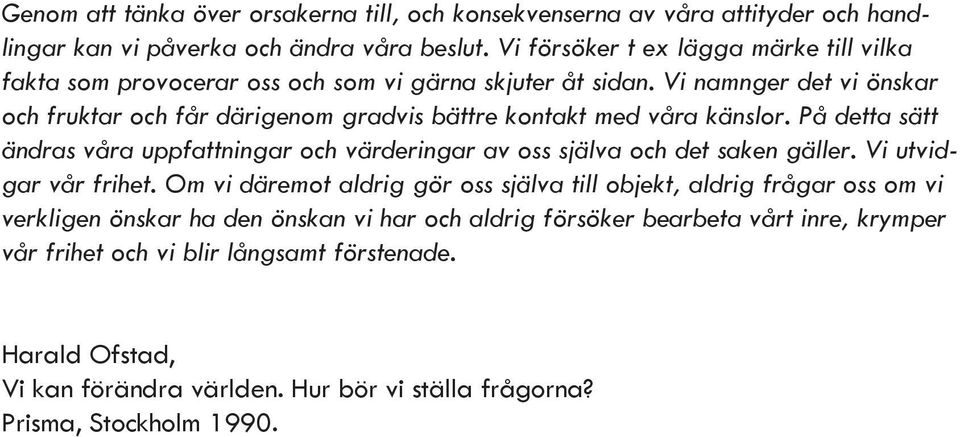 Genom att tänka över orsakerna till, och konsekvenserna av våra attityder och handlingar kan vi påverka och ändra våra beslut. Vi försöker t ex lägga märke till vilka fakta som provocerar oss och som vi gärna skjuter åt sidan. Vi namnger det vi önskar och fruktar och får därigenom gradvis bättre kontakt med våra känslor. På detta sätt ändras våra uppfattningar och värderingar av oss själva och det saken gäller. Vi utvidgar vår frihet. Om vi däremot aldrig gör oss själva till objekt, aldrig frågar oss om vi verkligen önskar ha den önskan vi har och aldrig försöker bearbeta vårt inre, krymper vår frihet och vi blir långsamt förstenade.

Harald Ofstad,
Vi kan förändra världen. Hur bör vi ställa frågorna?
Prisma, Stockholm 1990.